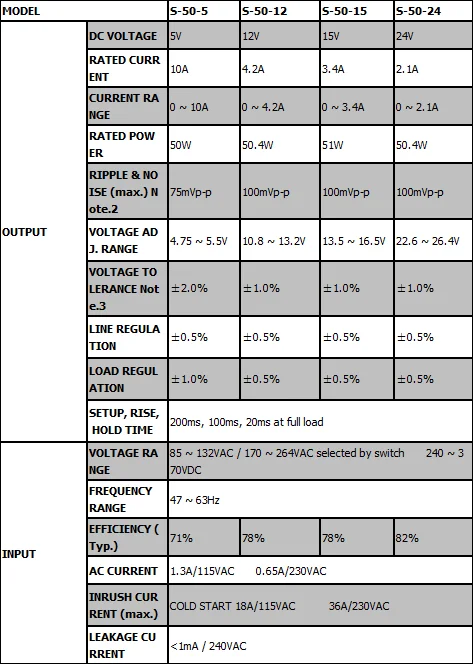 | MODEL | | S-50-5 | S-50-12 | S-50-15 | S-50-24 |
|---|---|---|---|---|---|
| OUTPUT | DC VOLTAGE | 5V | 12V | 15V | 24V |
| | RATED CURRENT | 10A | 4.2A | 3.4A | 2.1A |
| | CURRENT RANGE | 0 ~ 10A | 0 ~ 4.2A | 0 ~ 3.4A | 0 ~ 2.1A |
| | RATED POWER | 50W | 50.4W | 51W | 50.4W |
| | RIPPLE & NOISE (max.) Note.2 | 75mVp-p | 100mVp-p | 100mVp-p | 100mVp-p |
| | VOLTAGE ADJ. RANGE | 4.75 ~ 5.5V | 10.8 ~ 13.2V | 13.5 ~ 16.5V | 22.6 ~ 26.4V |
| | VOLTAGE TOLERANCE Note.3 | ±2.0% | ±1.0% | ±1.0% | ±1.0% |
| | LINE REGULATION | ±0.5% | ±0.5% | ±0.5% | ±0.5% |
| | LOAD REGULATION | ±1.0% | ±0.5% | ±0.5% | ±0.5% |
| | SETUP, RISE, HOLD TIME | 200ms, 100ms, 20ms at full load | | | |
| INPUT | VOLTAGE RANGE | 85 ~ 132VAC / 170 ~ 264VAC selected by switch 240 ~ 370VDC | | | |
| | FREQUENCY RANGE | 47 ~ 63Hz | | | |
| | EFFICIENCY (Typ.) | 71% | 78% | 78% | 82% |
| | AC CURRENT | 1.3A/115VAC 0.65A/230VAC | | | |
| | INRUSH CURRENT (max.) | COLD START 18A/115VAC 36A/230VAC | | | |
| | LEAKAGE CURRENT | <1mA / 240VAC | | | |